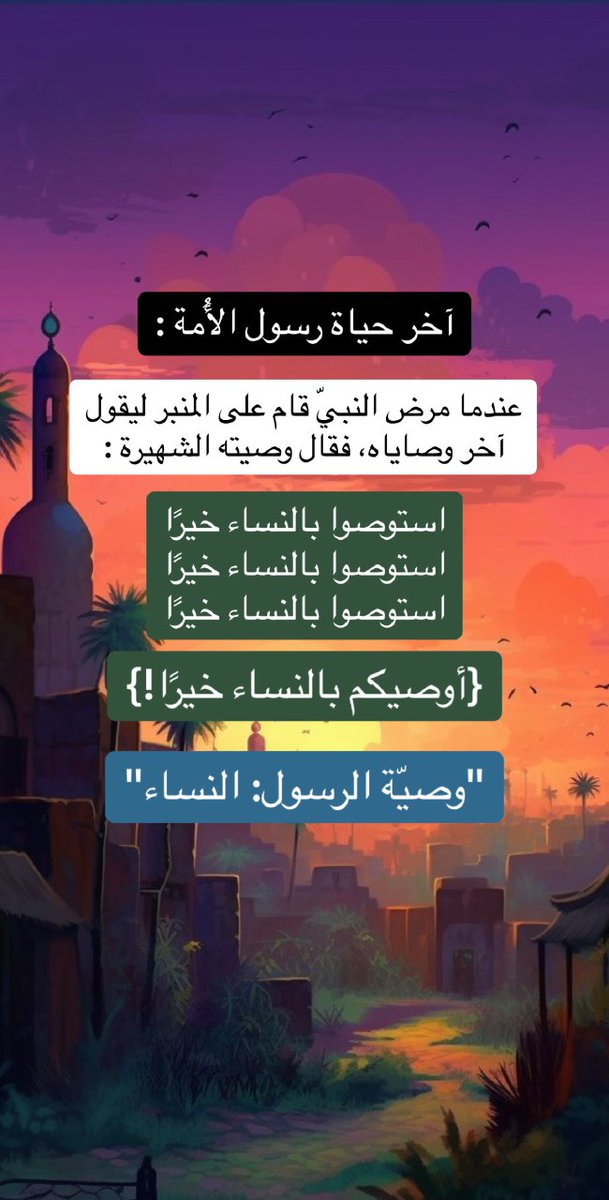 آخر حياة رسول الأُمة :

عندما مرض النبيّ قام على المنبر ليقول آخر وصاياه، فقال وصيته الشهيرة :

استوصوا بالنساء خيرًا
استوصوا بالنساء خيرًا
استوصوا بالنساء خيرًا

{أوصيكم بالنساء خيرًا!}

"وصيّة الرسول: النساء"